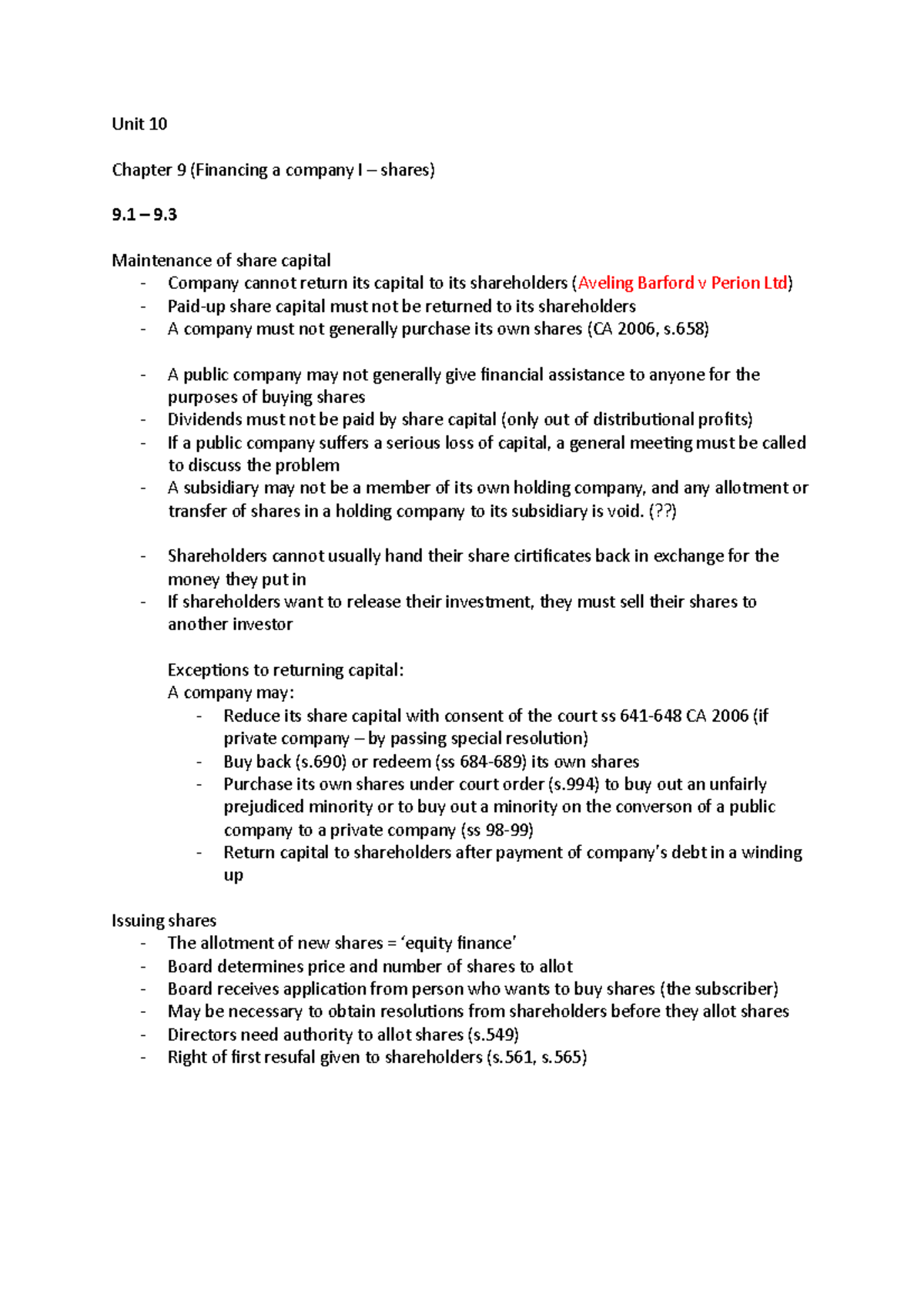 Unit 10

Chapter 9 (Financing a company I – shares)

9.1 – 9.3

Maintenance of share capital
- Company cannot return its capital to its shareholders (Aveling Barford v Perion Ltd)
- Paid-up share capital must not be returned to its shareholders
- A company must not generally purchase its own shares (CA 2006, s.658)

- A public company may not generally give financial assistance to anyone for the purposes of buying shares
- Dividends must not be paid by share capital (only out of distributional profits)
- If a public company suffers a serious loss of capital, a general meeting must be called to discuss the problem
- A subsidiary may not be a member of its own holding company, and any allotment or transfer of shares in a holding company to its subsidiary is void. (??)

- Shareholders cannot usually hand their share cirtificates back in exchange for the money they put in
- If shareholders want to release their investment, they must sell their shares to another investor

Exceptions to returning capital:
A company may:
- Reduce its share capital with consent of the court ss 641-648 CA 2006 (if private company – by passing special resolution)
- Buy back (s.690) or redeem (ss 684-689) its own shares
- Purchase its own shares under court order (s.994) to buy out an unfairly prejudiced minority or to buy out a minority on the converson of a public company to a private company (ss 98-99)
- Return capital to shareholders after payment of company's debt in a winding up

Issuing shares
- The allotment of new shares = 'equity finance'
- Board determines price and number of shares to allot
- Board receives application from person who wants to buy shares (the subscriber)
- May be necessary to obtain resolutions from shareholders before they allot shares
- Directors need authority to allot shares (s.549)
- Right of first resufal given to shareholders (s.561, s.565)